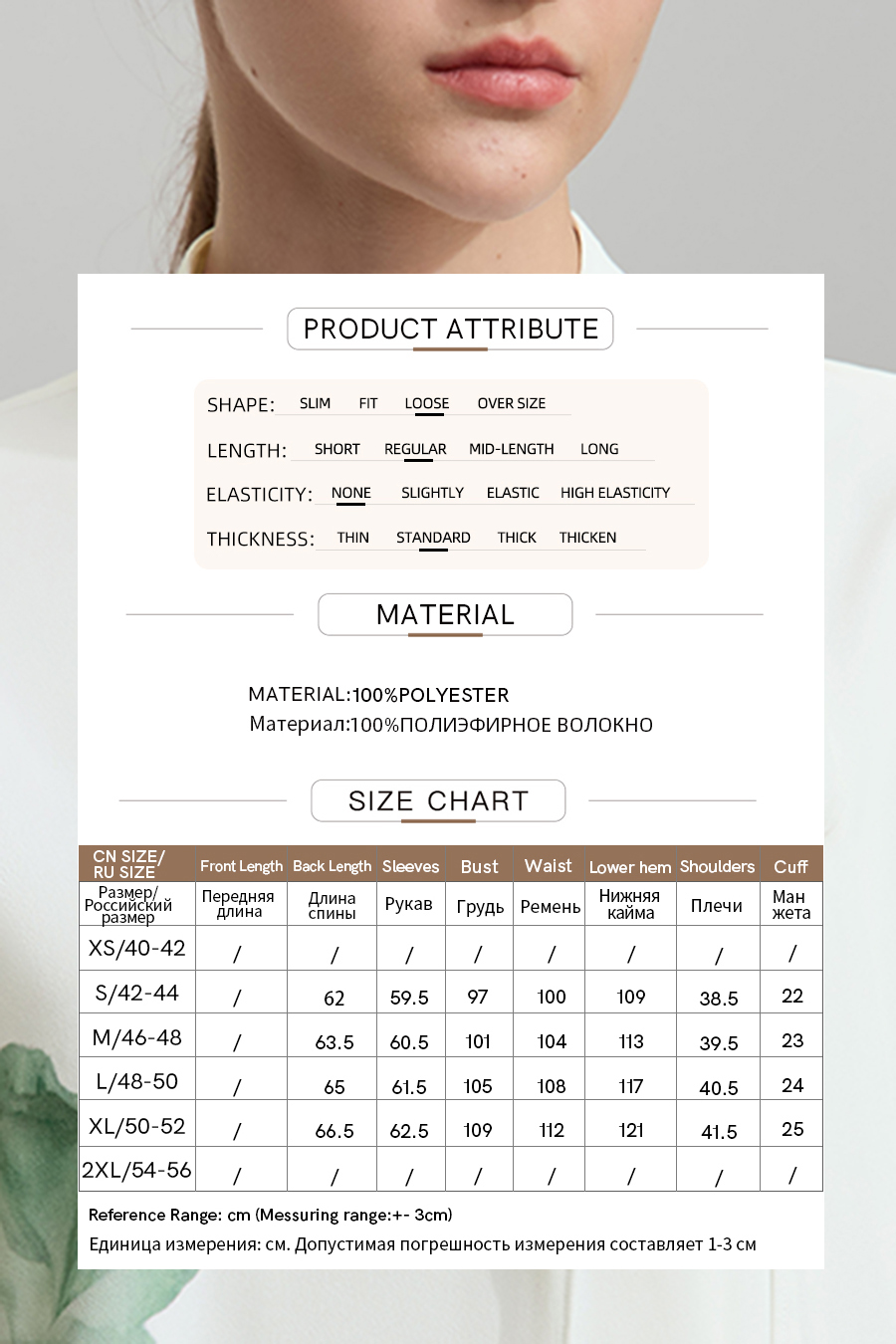 PRODUCT ATTRIBUTE

SHAPE: SLIM FIT LOOSE OVER SIZE

LENGTH: SHORT REGULAR MID-LENGTH LONG

ELASTICITY: NONE SLIGHTLY ELASTIC HIGH ELASTICITY

THICKNESS: THIN STANDARD THICK THICKEN

MATERIAL

MATERIAL:100%POLYESTER
Материал:100%ПОЛИЭФИРНОЕ ВОЛОКНО

SIZE CHART

| CN SIZE/ RU SIZE | Front Length | Back Length | Sleeves | Bust | Waist | Lower hem | Shoulders | Cuff |
|---|---|---|---|---|---|---|---|---|
| Размер/ Российский размер | Передняя длина | Длина спины | Рукав | Грудь | Ремень | Нижняя кайма | Плечи | Ман жета |
| XS/40-42 | / | / | / | / | / | / | / | / |
| S/42-44 | / | 62 | 59.5 | 97 | 100 | 109 | 38.5 | 22 |
| M/46-48 | / | 63.5 | 60.5 | 101 | 104 | 113 | 39.5 | 23 |
| L/48-50 | / | 65 | 61.5 | 105 | 108 | 117 | 40.5 | 24 |
| XL/50-52 | / | 66.5 | 62.5 | 109 | 112 | 121 | 41.5 | 25 |
| 2XL/54-56 | / | / | / | / | / | / | / | / |

Reference Range: cm (Messuring range:+- 3cm)
Единица измерения: см. Допустимая погрешность измерения составляет 1-3 см